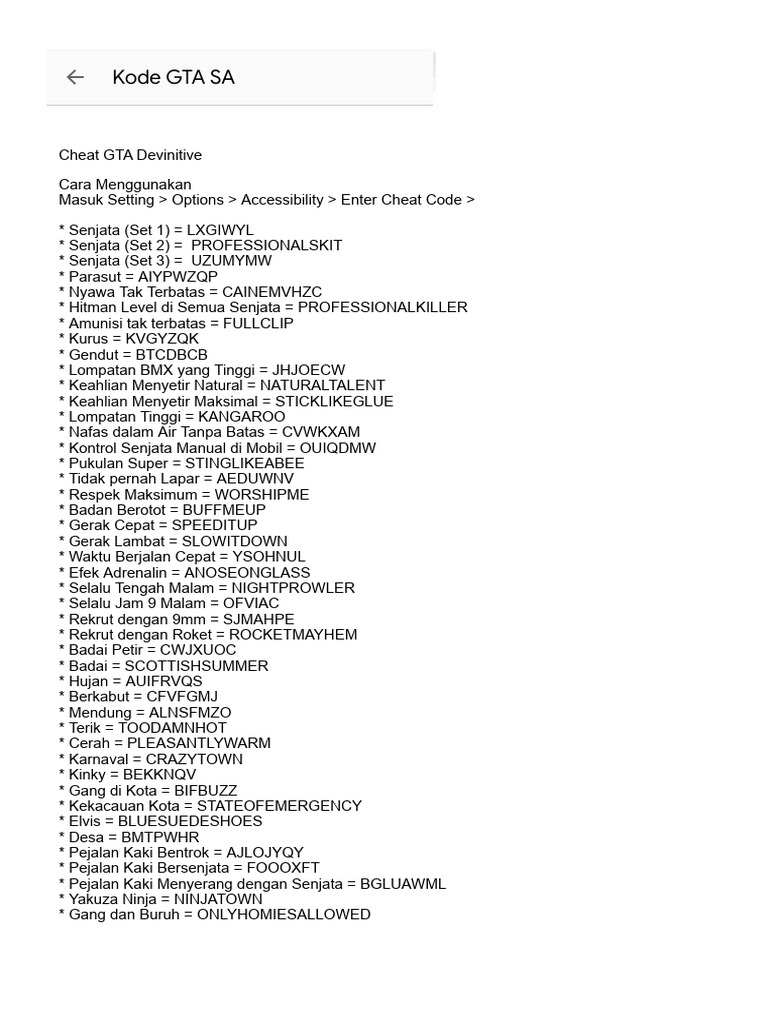 Kode GTA SA

Cheat GTA Devinitive

Cara Menggunakan
Masuk Setting > Options > Accessibility > Enter Cheat Code >

* Senjata (Set 1) = LXGIWYL
* Senjata (Set 2) = PROFESSIONALSKIT
* Senjata (Set 3) = UZUMYMW
* Parasut = AIYPWZQP
* Nyawa Tak Terbatas = CAINEMVHZC
* Hitman Level di Semua Senjata = PROFESSIONALKILLER
* Amunisi tak terbatas = FULLCLIP
* Kurus = KVGYZQK
* Gendut = BTCDBCB
* Lompatan BMX yang Tinggi = JHJOECW
* Keahlian Menyetir Natural = NATURALTALENT
* Keahlian Menyetir Maksimal = STICKLIKEGLUE
* Lompatan Tinggi = KANGAROO
* Nafas dalam Air Tanpa Batas = CVWKXAM
* Kontrol Senjata Manual di Mobil = OUIQDMW
* Pukulan Super = STINGLIKEABEE
* Tidak pernah Lapar = AEDUWNV
* Respek Maksimum = WORSHIPME
* Badan Berotot = BUFFMEUP
* Gerak Cepat = SPEEDITUP
* Gerak Lambat = SLOWITDOWN
* Waktu Berjalan Cepat = YSOHNUL
* Efek Adrenalin = ANOSEONGLASS
* Selalu Tengah Malam = NIGHTPROWLER
* Selalu Jam 9 Malam = OFVIAC
* Rekrut dengan 9mm = SJMAHPE
* Rekrut dengan Roket = ROCKETMAYHEM
* Badai Petir = CWJXUOC
* Badai = SCOTTISHSUMMER
* Hujan = AUIFRVQS
* Berkabut = CFVFGMJ
* Mendung = ALNSFMZO
* Terik = TOODAMNHOT
* Cerah = PLEASANTLYWARM
* Karnaval = CRAZYTOWN
* Kinky = BEKKNQV
* Gang di Kota = BIFBUZZ
* Kekacauan Kota = STATEOFEMERGENCY
* Elvis = BLUESUEDESHOES
* Desa = BMTPWHR
* Pejalan Kaki Bentrok = AJLOJYQY
* Pejalan Kaki Bersenjata = FOOOXFT
* Pejalan Kaki Menyerang dengan Senjata = BGLUAWML
* Yakuza Ninja = NINJATOWN
* Gang dan Buruh = ONLYHOMIESALLOWED